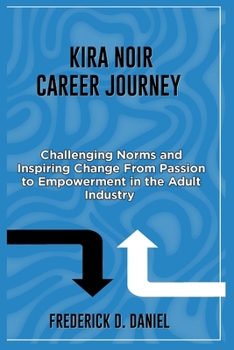 KIRA NOIR
CAREER JOURNEY

Challenging Norms and Inspiring Change From Passion to Empowerment in the Adult Industry

FREDERICK D. DANIEL